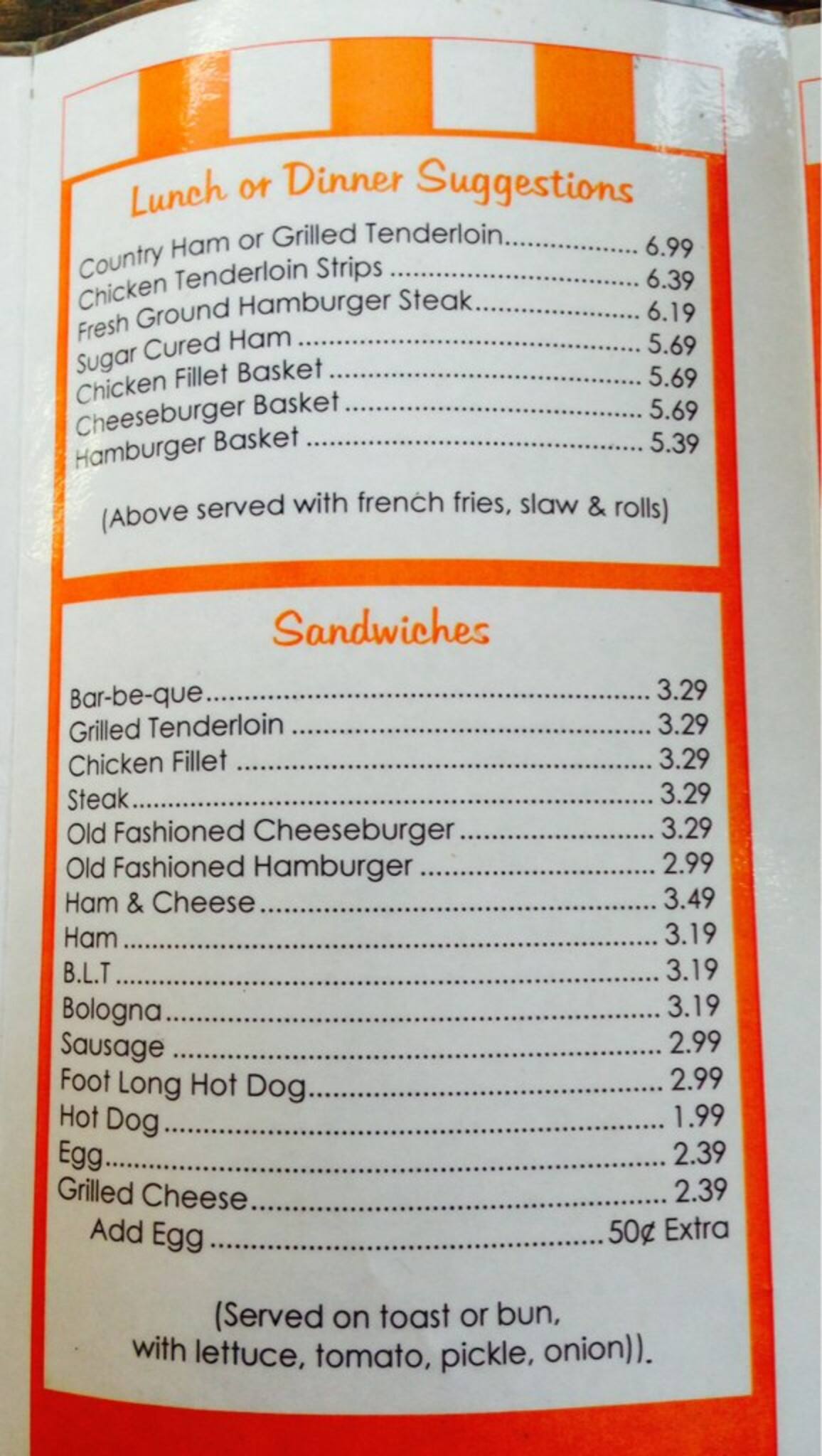 Lunch or Dinner Suggestions

Country Ham or Grilled Tenderloin 6.99
Chicken Tenderloin Strips 6.39
Fresh Ground Hamburger Steak 6.19
Sugar Cured Ham 5.69
Chicken Fillet Basket 5.69
Cheeseburger Basket 5.69
Hamburger Basket 5.39

(Above served with french fries, slaw & rolls)

Sandwiches

Bar-be-que 3.29
Grilled Tenderloin 3.29
Chicken Fillet 3.29
Steak 3.29
Old Fashioned Cheeseburger 3.29
Old Fashioned Hamburger 2.99
Ham & Cheese 3.49
Ham 3.19
B.L.T 3.19
Bologna 3.19
Sausage 2.99
Foot Long Hot Dog 2.99
Hot Dog 1.99
Egg 2.39
Grilled Cheese 2.39
Add Egg 50¢ Extra

(Served on toast or bun, with lettuce, tomato, pickle, onion)).